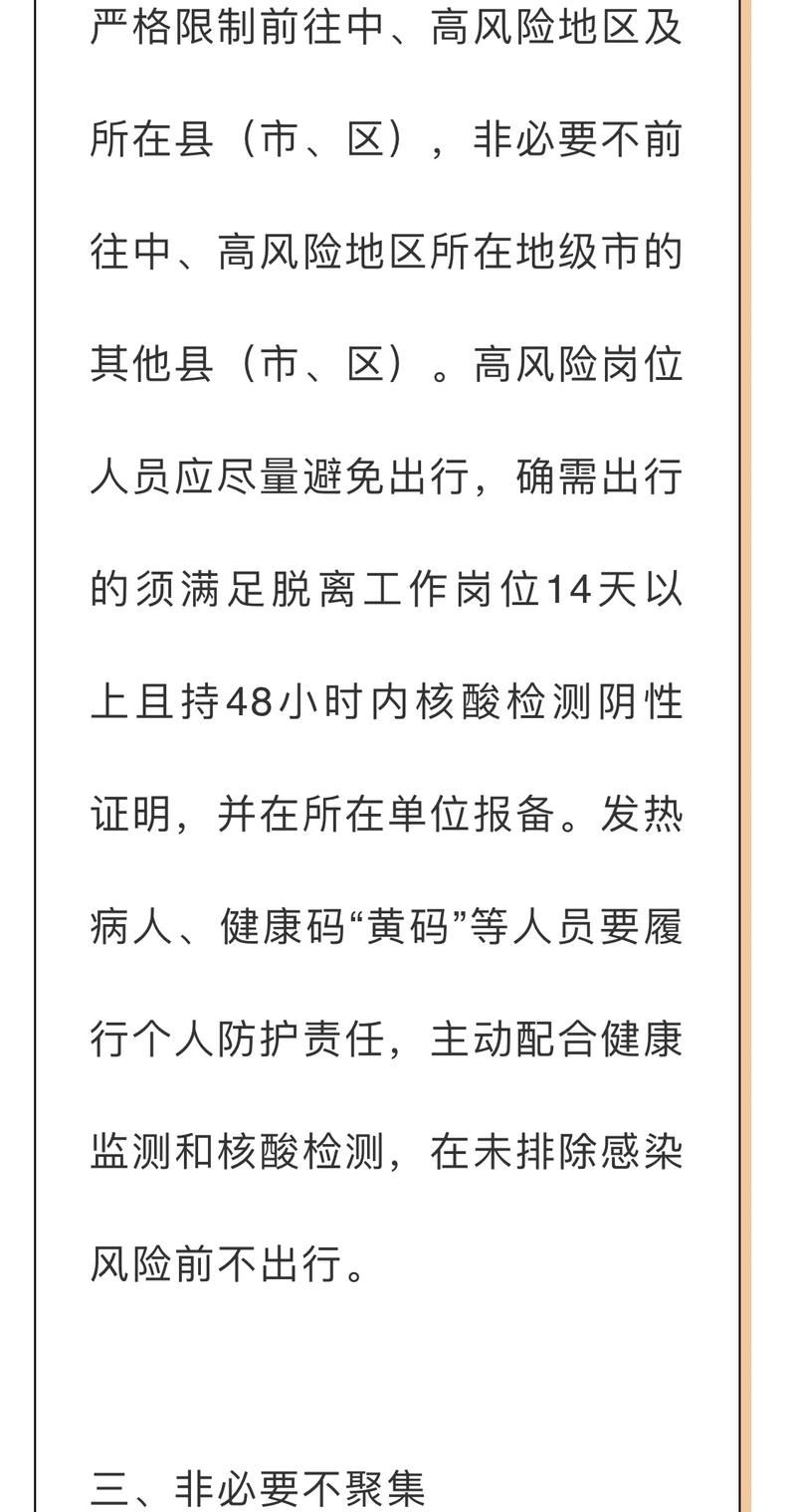 严格限制前往中、高风险地区及所在县（市、区），非必要不前往中、高风险地区所在地级市的其他县（市、区）。高风险岗位人员应尽量避免出行，确需出行的须满足脱离工作岗位14天以上且持48小时内核酸检测阴性证明，并在所在单位报备。发热病人、健康码“黄码”等人员要履行个人防护责任，主动配合健康监测和核酸检测，在未排除感染风险前不出行。

三、非必要不聚集